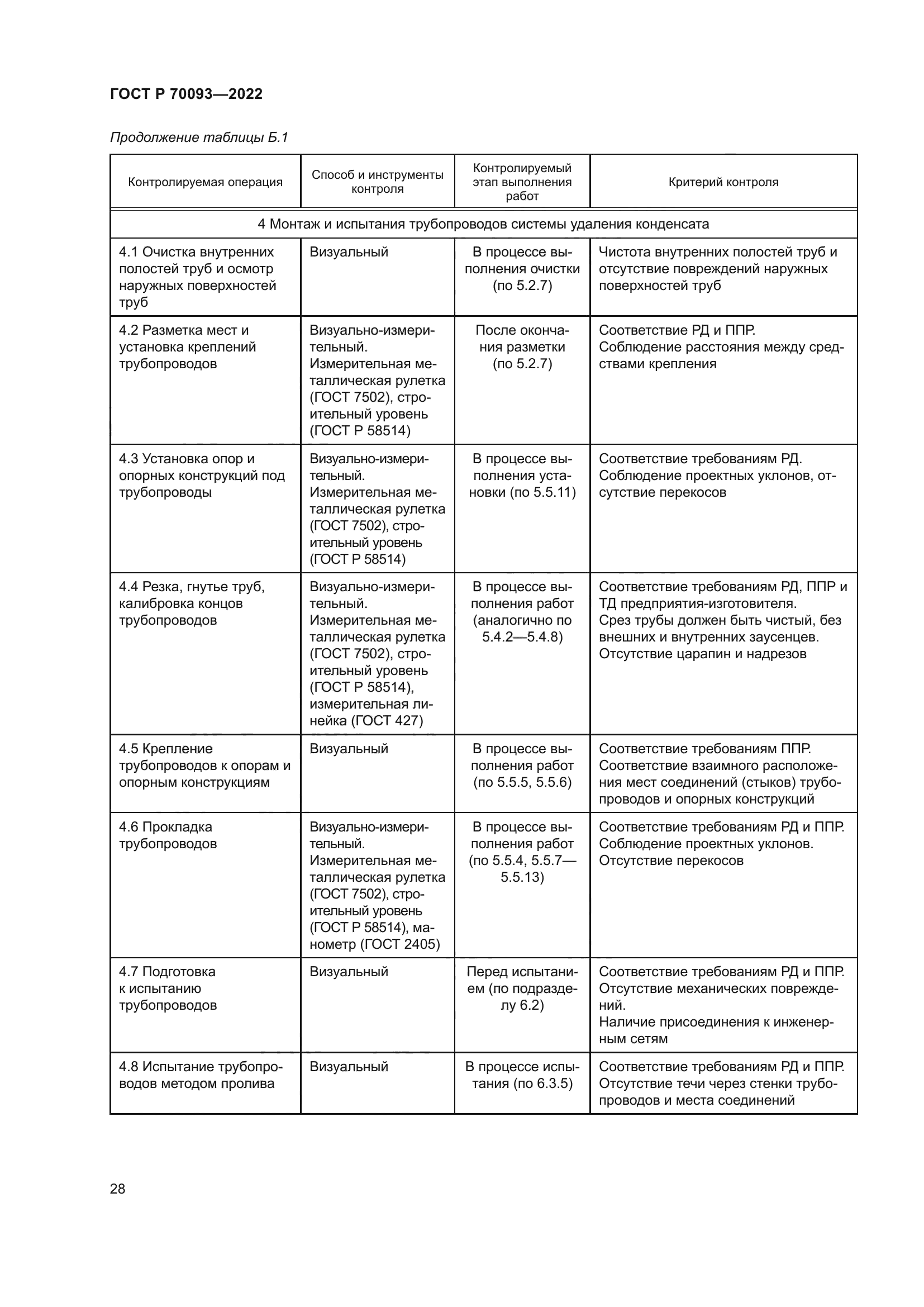 ГОСТ Р 70093—2022

Продолжение таблицы Б.1

| Контролируемая операция | Способ и инструменты контроля | Контролируемый этап выполнения работ | Критерий контроля |
|---|---|---|---|
| 4 Монтаж и испытания трубопроводов системы удаления конденсата | | | |
| 4.1 Очистка внутренних полостей труб и осмотр наружных поверхностей труб | Визуальный | В процессе выполнения очистки (по 5.2.7) | Чистота внутренних полостей труб и отсутствие повреждений наружных поверхностей труб |
| 4.2 Разметка мест и установка креплений трубопроводов | Визуально-измерительный. Измерительная металлическая рулетка (ГОСТ 7502), строительный уровень (ГОСТ Р 58514) | После окончания разметки (по 5.2.7) | Соответствие РД и ППР. Соблюдение расстояния между средствами крепления |
| 4.3 Установка опор и опорных конструкций под трубопроводы | Визуально-измерительный. Измерительная металлическая рулетка (ГОСТ 7502), строительный уровень (ГОСТ Р 58514) | В процессе выполнения установки (по 5.5.11) | Соответствие требованиям РД. Соблюдение проектных уклонов, отсутствие перекосов |
| 4.4 Резка, гнутье труб, калибровка концов трубопроводов | Визуально-измерительный. Измерительная металлическая рулетка (ГОСТ 7502), строительный уровень (ГОСТ Р 58514), измерительная линейка (ГОСТ 427) | В процессе выполнения работ (аналогично по 5.4.2—5.4.8) | Соответствие требованиям РД, ППР и ТД предприятия-изготовителя. Срез трубы должен быть чистый, без внешних и внутренних заусенцев. Отсутствие царапин и надрезов |
| 4.5 Крепление трубопроводов к опорам и опорным конструкциям | Визуальный | В процессе выполнения работ (по 5.5.5, 5.5.6) | Соответствие требованиям ППР. Соответствие взаимного расположения мест соединений (стыков) трубопроводов и опорных конструкций |
| 4.6 Прокладка трубопроводов | Визуально-измерительный. Измерительная металлическая рулетка (ГОСТ 7502), строительный уровень (ГОСТ Р 58514), манометр (ГОСТ 2405) | В процессе выполнения работ (по 5.5.4, 5.5.7—5.5.13) | Соответствие требованиям РД и ППР. Соблюдение проектных уклонов. Отсутствие перекосов |
| 4.7 Подготовка к испытанию трубопроводов | Визуальный | Перед испытанием (по подразделу 6.2) | Соответствие требованиям РД и ППР. Отсутствие механических повреждений. Наличие присоединения к инженерным сетям |
| 4.8 Испытание трубопроводов методом пролива | Визуальный | В процессе испытания (по 6.3.5) | Соответствие требованиям РД и ППР. Отсутствие течи через стенки трубопроводов и места соединений |

28